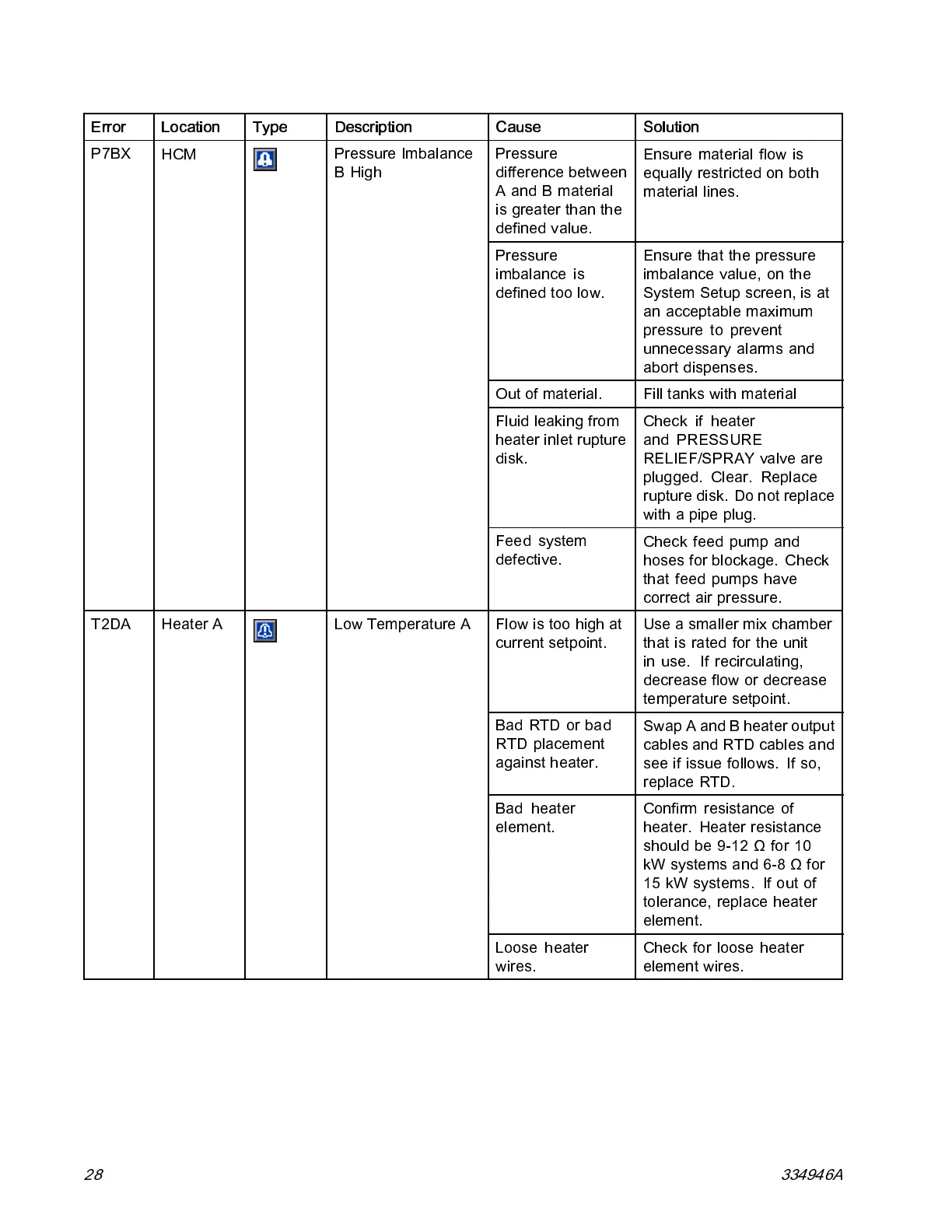 | Error | Location | Type | Description | Cause | Solution |
|---|---|---|---|---|---|
| P7BX | HCM | | Pressure Imbalance B High | Pressure difference between A and B material is greater than the defined value. | Ensure material flow is equally restricted on both material lines. |
| | | | | Pressure imbalance is defined too low. | Ensure that the pressure imbalance value, on the System Setup screen, is at an acceptable maximum pressure to prevent unnecessary alarms and abort dispenses. |
| | | | | Out of material. | Fill tanks with material |
| | | | | Fluid leaking from heater inlet rupture disk. | Check if heater and PRESSURE RELIEF/SPRAY valve are plugged. Clear. Replace rupture disk. Do not replace with a pipe plug. |
| | | | | Feed system defective. | Check feed pump and hoses for blockage. Check that feed pumps have correct air pressure. |
| T2DA | Heater A | | Low Temperature A | Flow is too high at current setpoint. | Use a smaller mix chamber that is rated for the unit in use. If recirculating, decrease flow or decrease temperature setpoint. |
| | | | | Bad RTD or bad RTD placement against heater. | Swap A and B heater output cables and RTD cables and see if issue follows. If so, replace RTD. |
| | | | | Bad heater element. | Confirm resistance of heater. Heater resistance should be 9-12 Ω for 10 kW systems and 6-8 Ω for 15 kW systems. If out of tolerance, replace heater element. |
| | | | | Loose heater wires. | Check for loose heater element wires. |

28

334946A